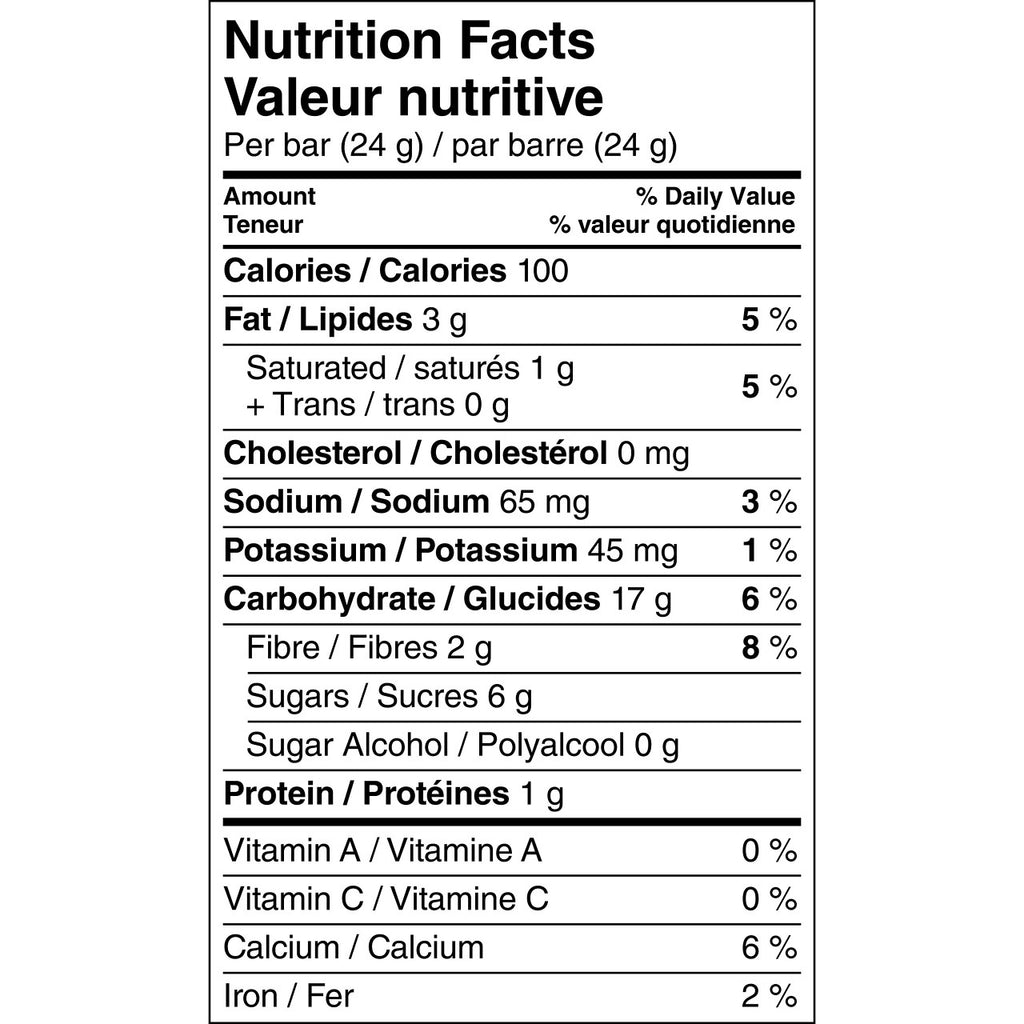 Nutrition Facts
Valeur nutritive
Per bar (24 g) / par barre (24 g)

| Amount Teneur | % Daily Value % valeur quotidienne |
|---|---|
| Calories / Calories 100 | |
| Fat / Lipides 3 g | 5 % |
| Saturated / saturés 1 g + Trans / trans 0 g | 5 % |
| Cholesterol / Cholestérol 0 mg | |
| Sodium / Sodium 65 mg | 3 % |
| Potassium / Potassium 45 mg | 1 % |
| Carbohydrate / Glucides 17 g | 6 % |
| Fibre / Fibres 2 g | 8 % |
| Sugars / Sucres 6 g | |
| Sugar Alcohol / Polyalcool 0 g | |
| Protein / Protéines 1 g | |
| Vitamin A / Vitamine A | 0 % |
| Vitamin C / Vitamine C | 0 % |
| Calcium / Calcium | 6 % |
| Iron / Fer | 2 % |